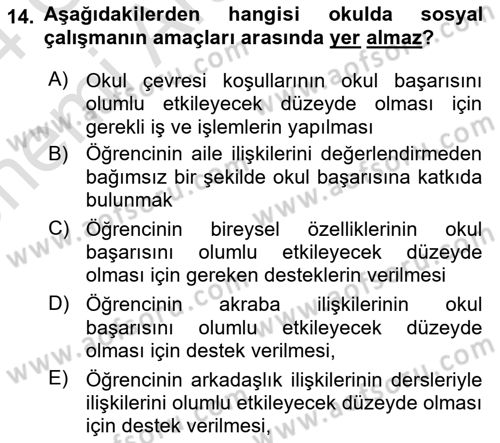 14. Aşağıdakilerden hangisi okulda sosyal çalışmanın amaçları arasında yer almaz?

A) Okul çevresi koşullarının okul başarısını olumlu etkileyecek düzeyde olması için gerekli iş ve işlemlerin yapılması

B) Öğrencinin aile ilişkilerini değerlendirmeden bağımsız bir şekilde okul başarısına katkıda bulunmak

C) Öğrencinin bireysel özelliklerinin okul başarısını olumlu etkileyecek düzeyde olması için gereken desteklerin verilmesi

D) Öğrencinin akraba ilişkilerinin okul başarısını olumlu etkileyecek düzeyde olması için destek verilmesi,

E) Öğrencinin arkadaşlık ilişkilerinin dersleriyle ilişkilerini olumlu etkileyecek düzeyde olması için destek verilmesi,

www.aofsoru.com